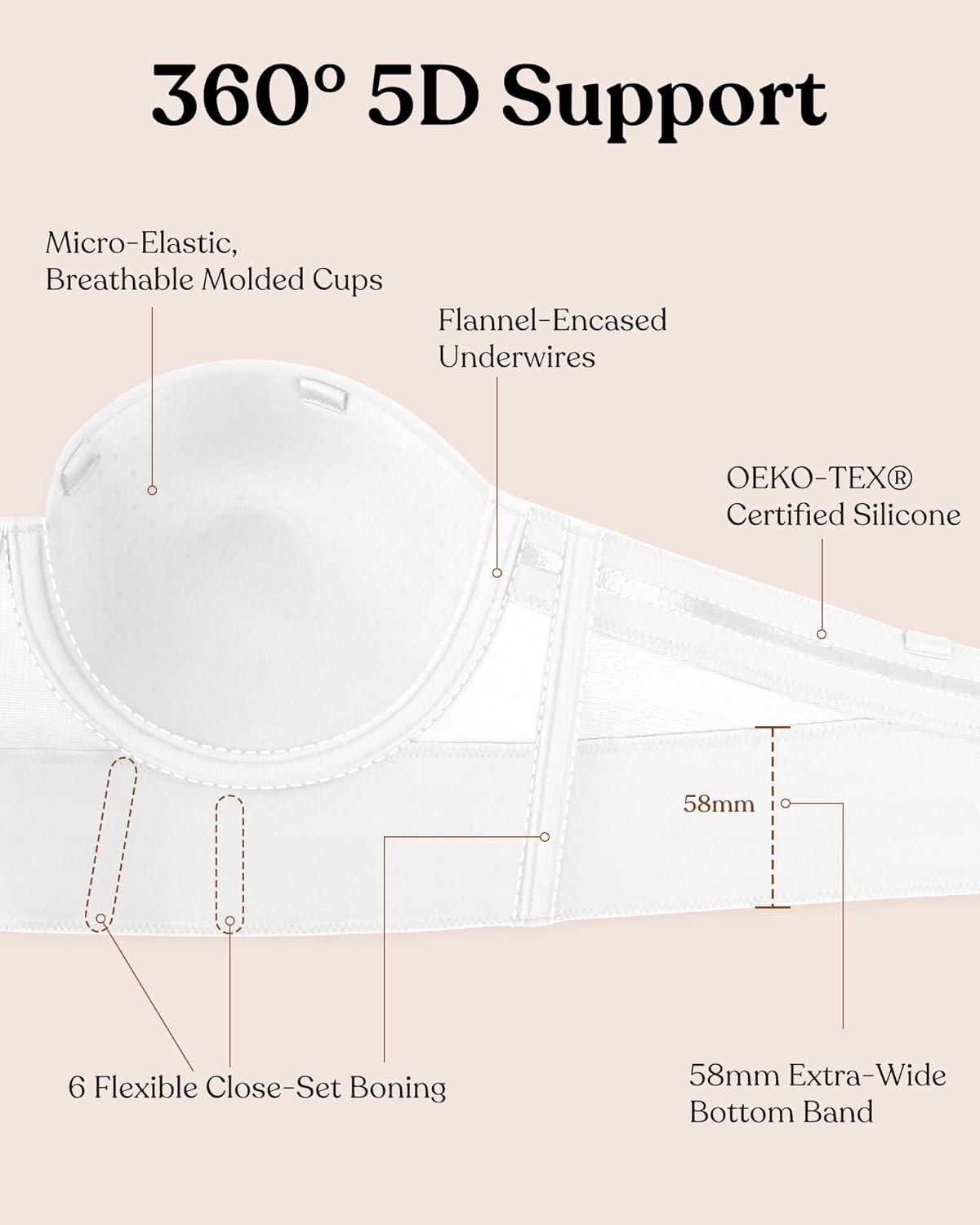 360° 5D Support

Micro-Elastic,
Breathable Molded Cups

Flannel-Encased
Underwires

OEKO-TEX®
Certified Silicone

58mm

6 Flexible Close-Set Boning

58mm Extra-Wide
Bottom Band